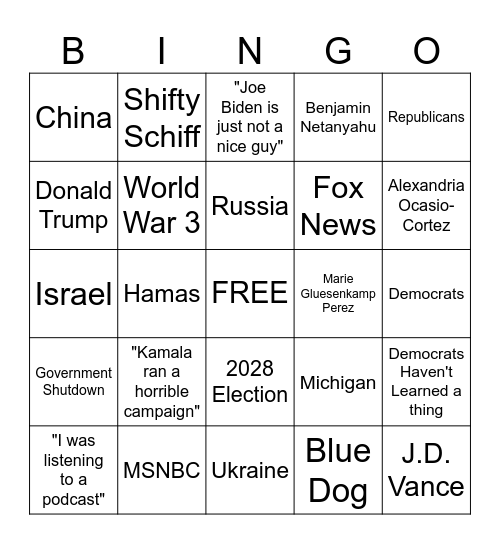 | B | I | N | G | O |
|---|---|---|---|---|
| China | Shifty Schiff | "Joe Biden is just not a nice guy" | Benjamin Netanyahu | Republicans |
| Donald Trump | World War 3 | Russia | Fox News | Alexandria Ocasio-Cortez |
| Israel | Hamas | FREE | Marie Gluesenkamp Perez | Democrats |
| Government Shutdown | "Kamala ran a horrible campaign" | 2028 Election | Michigan | Democrats Haven't Learned a thing |
| "I was listening to a podcast" | MSNBC | Ukraine | Blue Dog | J.D. Vance |